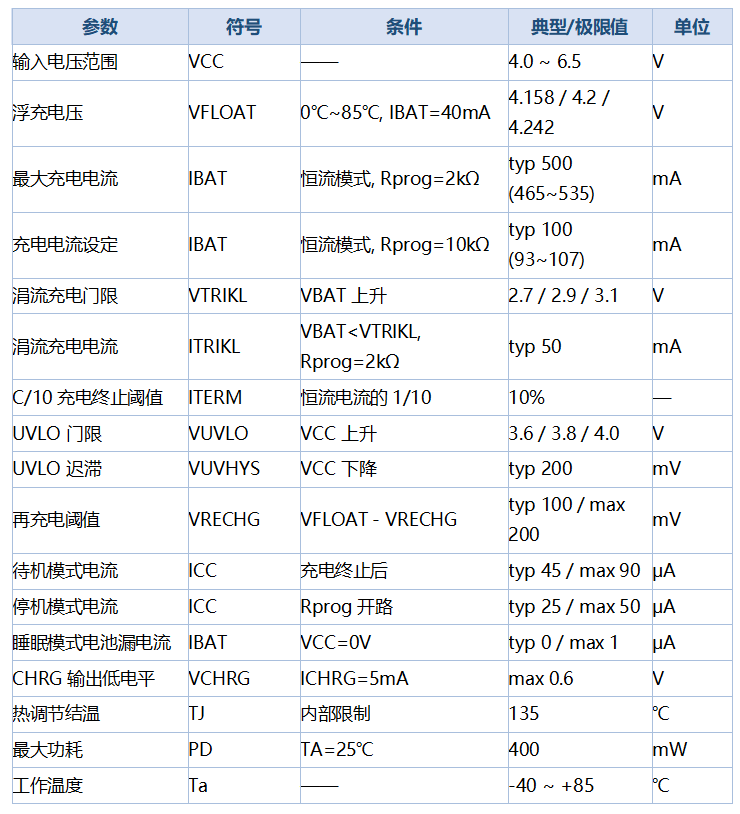 | 参数 | 符号 | 条件 | 典型/极限值 | 单位 |
|---|---|---|---|---|
| 输入电压范围 | VCC | —— | 4.0 ~ 6.5 | V |
| 浮充电压 | VFLOAT | 0°C~85°C, IBAT=40mA | 4.158 / 4.2 / 4.242 | V |
| 最大充电电流 | IBAT | 恒流模式, Rprog=2kΩ | typ 500 (465~535) | mA |
| 充电电流设定 | IBAT | 恒流模式, Rprog=10kΩ | typ 100 (93~107) | mA |
| 涓流充电门限 | VTRIKL | VBAT 上升 | 2.7 / 2.9 / 3.1 | V |
| 涓流充电电流 | ITRIKL | VBAT<VTRIKL, Rprog=2kΩ | typ 50 | mA |
| C/10 充电终止阈值 | ITERM | 恒流电流的 1/10 | 10% | — |
| UVLO 门限 | VUVLO | VCC 上升 | 3.6 / 3.8 / 4.0 | V |
| UVLO 迟滞 | VUVHYS | VCC 下降 | typ 200 | mV |
| 再充电阈值 | VRECHG | VFLOAT - VRECHG | typ 100 / max 200 | mV |
| 待机模式电流 | ICC | 充电终止后 | typ 45 / max 90 | μA |
| 停机模式电流 | ICC | Rprog 开路 | typ 25 / max 50 | μA |
| 睡眠模式电池漏电流 | IBAT | VCC=0V | typ 0 / max 1 | μA |
| CHRG 输出低电平 | VCHRG | ICHRG=5mA | max 0.6 | V |
| 热调节结温 | TJ | 内部限制 | 135 | °C |
| 最大功耗 | PD | TA=25°C | 400 | mW |
| 工作温度 | Ta | —— | -40 ~ +85 | °C |